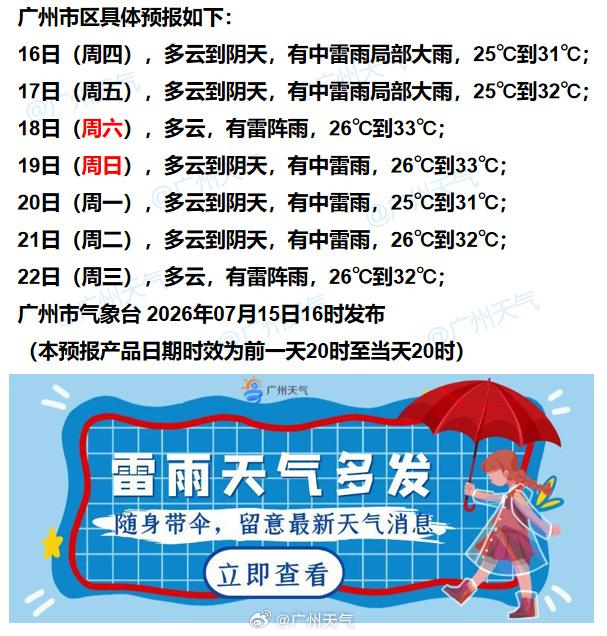 广州市区具体预报如下：

16日（周四），多云到阴天，有中雷雨局部大雨，25℃到31℃；

17日（周五），多云到阴天，有中雷雨局部大雨，25℃到32℃；

18日（周六），多云，有雷阵雨，26℃到33℃；

19日（周日），多云到阴天，有中雷雨，26℃到33℃；

20日（周一），多云到阴天，有中雷雨，25℃到31℃；

21日（周二），多云到阴天，有中雷雨，26℃到32℃；

22日（周三），多云，有雷阵雨，26℃到32℃；

广州市气象台 2026年07月15日16时发布

（本预报产品日期时效为前一天20时至当天20时）

广州天气

雷雨天气多发

随身带伞，留意最新天气消息

立即查看

@广州天气